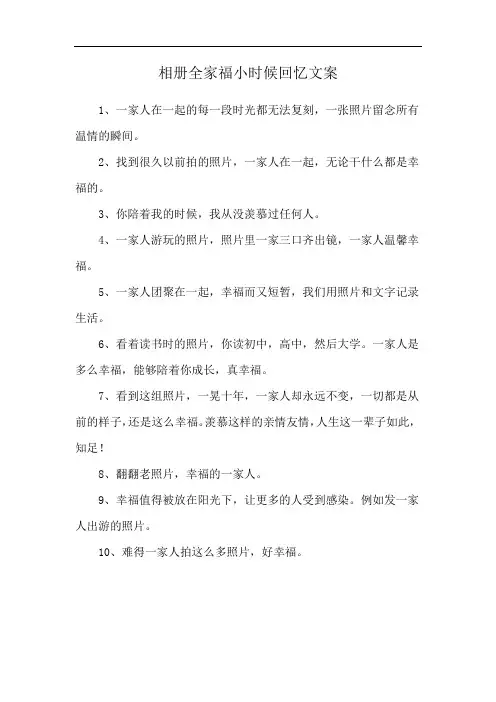 相册全家福小时候回忆文案

1、一家人在一起的每一段时光都无法复刻，一张照片留念所有温情的瞬间。

2、找到很久以前拍的照片，一家人在一起，无论干什么都是幸福的。

3、你陪着我的时候，我从没羡慕过任何人。

4、一家人游玩的照片，照片里一家三口齐出镜，一家人温馨幸福。

5、一家人团聚在一起，幸福而又短暂，我们用照片和文字记录生活。

6、看着读书时的照片，你读初中，高中，然后大学。一家人是多么幸福，能够陪着你成长，真幸福。

7、看到这组照片，一晃十年，一家人却永远不变，一切都是从前的样子，还是这么幸福。羡慕这样的亲情友情，人生这一辈子如此，知足！

8、翻翻老照片，幸福的一家人。

9、幸福值得被放在阳光下，让更多的人受到感染。例如发一家人出游的照片。

10、难得一家人拍这么多照片，好幸福。